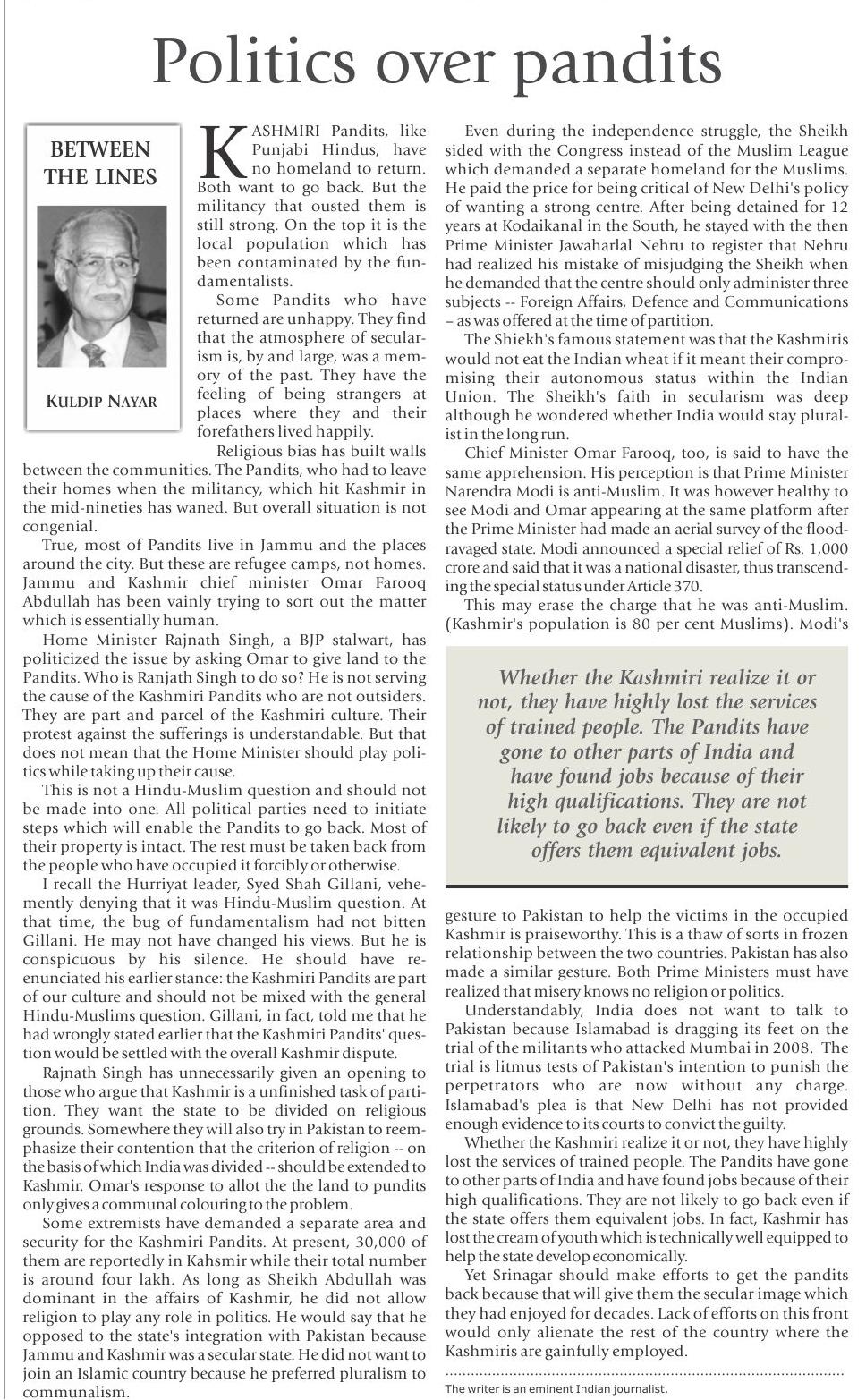 Politics over pandits

BETWEEN THE LINES

KULDIP NAYAR

KASHMIRI Pandits, like Punjabi Hindus, have no homeland to return. Both want to go back. But the militancy that ousted them is still strong. On the top it is the local population which has been contaminated by the fundamentalists.

Some Pandits who have returned are unhappy. They find that the atmosphere of secularism is, by and large, was a memory of the past. They have the feeling of being strangers at places where they and their forefathers lived happily.

Religious bias has built walls between the communities. The Pandits, who had to leave their homes when the militancy, which hit Kashmir in the mid-nineties has waned. But overall situation is not congenial.

True, most of Pandits live in Jammu and the places around the city. But these are refugee camps, not homes. Jammu and Kashmir chief minister Omar Farooq Abdullah has been vainly trying to sort out the matter which is essentially human.

Home Minister Rajnath Singh, a BJP stalwart, has politicized the issue by asking Omar to give land to the Pandits. Who is Ranjath Singh to do so? He is not serving the cause of the Kashmiri Pandits who are not outsiders. They are part and parcel of the Kashmiri culture. Their protest against the sufferings is understandable. But that does not mean that the Home Minister should play politics while taking up their cause.

This is not a Hindu-Muslim question and should not be made into one. All political parties need to initiate steps which will enable the Pandits to go back. Most of their property is intact. The rest must be taken back from the people who have occupied it forcibly or otherwise.

I recall the Hurriyat leader, Syed Shah Gillani, vehemently denying that it was Hindu-Muslim question. At that time, the bug of fundamentalism had not bitten Gillani. He may not have changed his views. But he is conspicuous by his silence. He should have reenunciated his earlier stance: the Kashmiri Pandits are part of our culture and should not be mixed with the general Hindu-Muslims question. Gillani, in fact, told me that he had wrongly stated earlier that the Kashmiri Pandits' question would be settled with the overall Kashmir dispute.

Rajnath Singh has unnecessarily given an opening to those who argue that Kashmir is a unfinished task of partition. They want the state to be divided on religious grounds. Somewhere they will also try in Pakistan to reemphasize their contention that the criterion of religion -- on the basis of which India was divided -- should be extended to Kashmir. Omar's response to allot the the land to pundits only gives a communal colouring to the problem.

Some extremists have demanded a separate area and security for the Kashmiri Pandits. At present, 30,000 of them are reportedly in Kahsmir while their total number is around four lakh. As long as Sheikh Abdullah was dominant in the affairs of Kashmir, he did not allow religion to play any role in politics. He would say that he opposed to the state's integration with Pakistan because Jammu and Kashmir was a secular state. He did not want to join an Islamic country because he preferred pluralism to communalism.

Even during the independence struggle, the Sheikh sided with the Congress instead of the Muslim League which demanded a separate homeland for the Muslims. He paid the price for being critical of New Delhi's policy of wanting a strong centre. After being detained for 12 years at Kodaikanal in the South, he stayed with the then Prime Minister Jawaharlal Nehru to register that Nehru had realized his mistake of misjudging the Sheikh when he demanded that the centre should only administer three subjects -- Foreign Affairs, Defence and Communications – as was offered at the time of partition.

The Shiekh's famous statement was that the Kashmiris would not eat the Indian wheat if it meant their compromising their autonomous status within the Indian Union. The Sheikh's faith in secularism was deep although he wondered whether India would stay pluralist in the long run.

Chief Minister Omar Farooq, too, is said to have the same apprehension. His perception is that Prime Minister Narendra Modi is anti-Muslim. It was however healthy to see Modi and Omar appearing at the same platform after the Prime Minister had made an aerial survey of the flood-ravaged state. Modi announced a special relief of Rs. 1,000 crore and said that it was a national disaster, thus transcending the special status under Article 370.

This may erase the charge that he was anti-Muslim. (Kashmir's population is 80 per cent Muslims). Modi's

Whether the Kashmiri realize it or not, they have highly lost the services of trained people. The Pandits have gone to other parts of India and have found jobs because of their high qualifications. They are not likely to go back even if the state offers them equivalent jobs.

gesture to Pakistan to help the victims in the occupied Kashmir is praiseworthy. This is a thaw of sorts in frozen relationship between the two countries. Pakistan has also made a similar gesture. Both Prime Ministers must have realized that misery knows no religion or politics.

Understandably, India does not want to talk to Pakistan because Islamabad is dragging its feet on the trial of the militants who attacked Mumbai in 2008. The trial is litmus tests of Pakistan's intention to punish the perpetrators who are now without any charge. Islamabad's plea is that New Delhi has not provided enough evidence to its courts to convict the guilty.

Whether the Kashmiri realize it or not, they have highly lost the services of trained people. The Pandits have gone to other parts of India and have found jobs because of their high qualifications. They are not likely to go back even if the state offers them equivalent jobs. In fact, Kashmir has lost the cream of youth which is technically well equipped to help the state develop economically.

Yet Srinagar should make efforts to get the pandits back because that will give them the secular image which they had enjoyed for decades. Lack of efforts on this front would only alienate the rest of the country where the Kashmiris are gainfully employed.

The writer is an eminent Indian journalist.